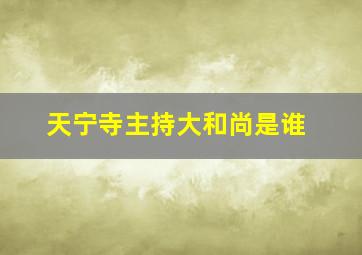 天宁寺主持大和尚是谁